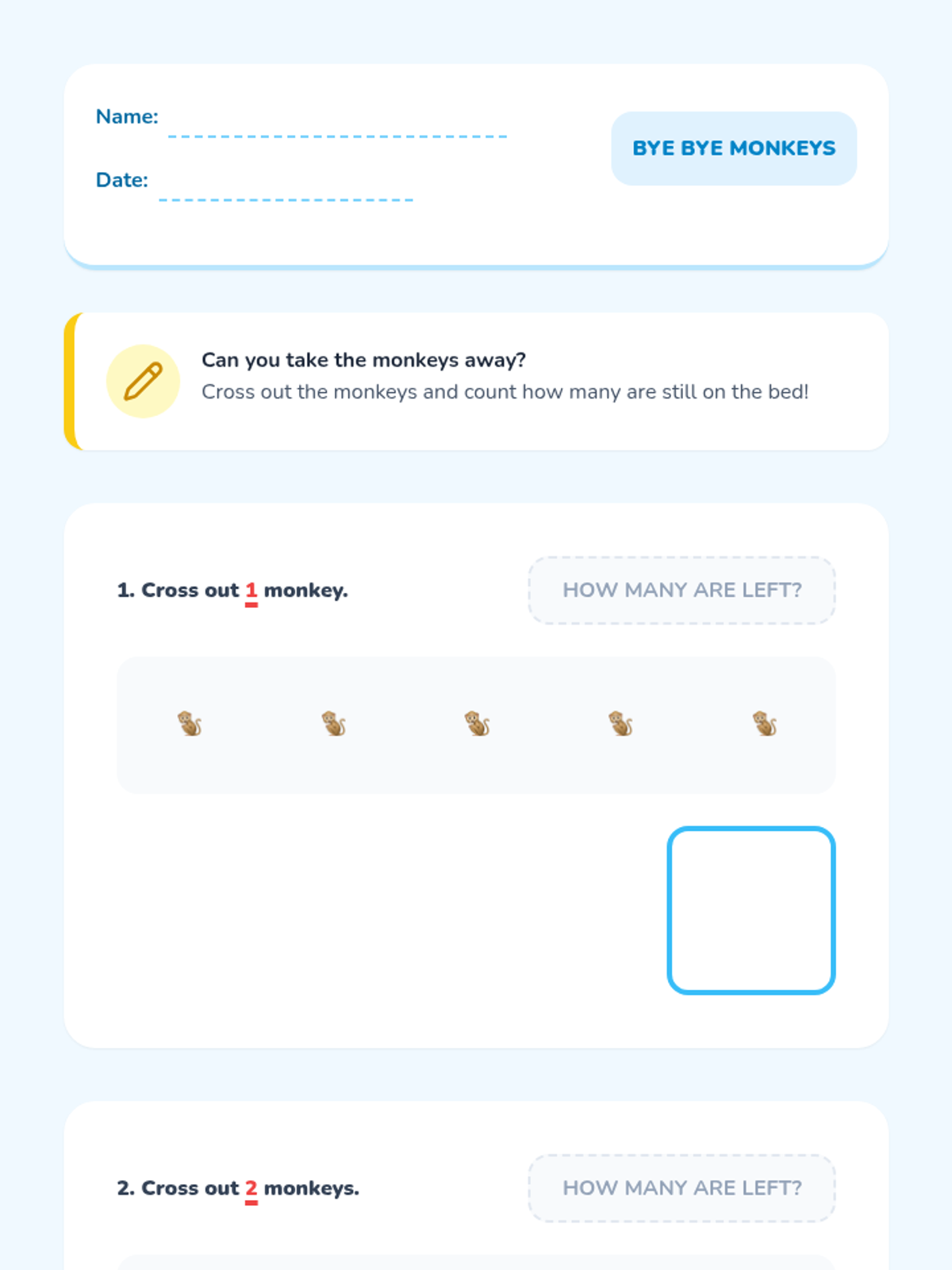 Name: ____

Date: ____

BYE BYE MONKEYS

Can you take the monkeys away?

Cross out the monkeys and count how many are still on the bed!

1. Cross out 1 monkey.

HOW MANY ARE LEFT?

2. Cross out 2 monkeys.

HOW MANY ARE LEFT?